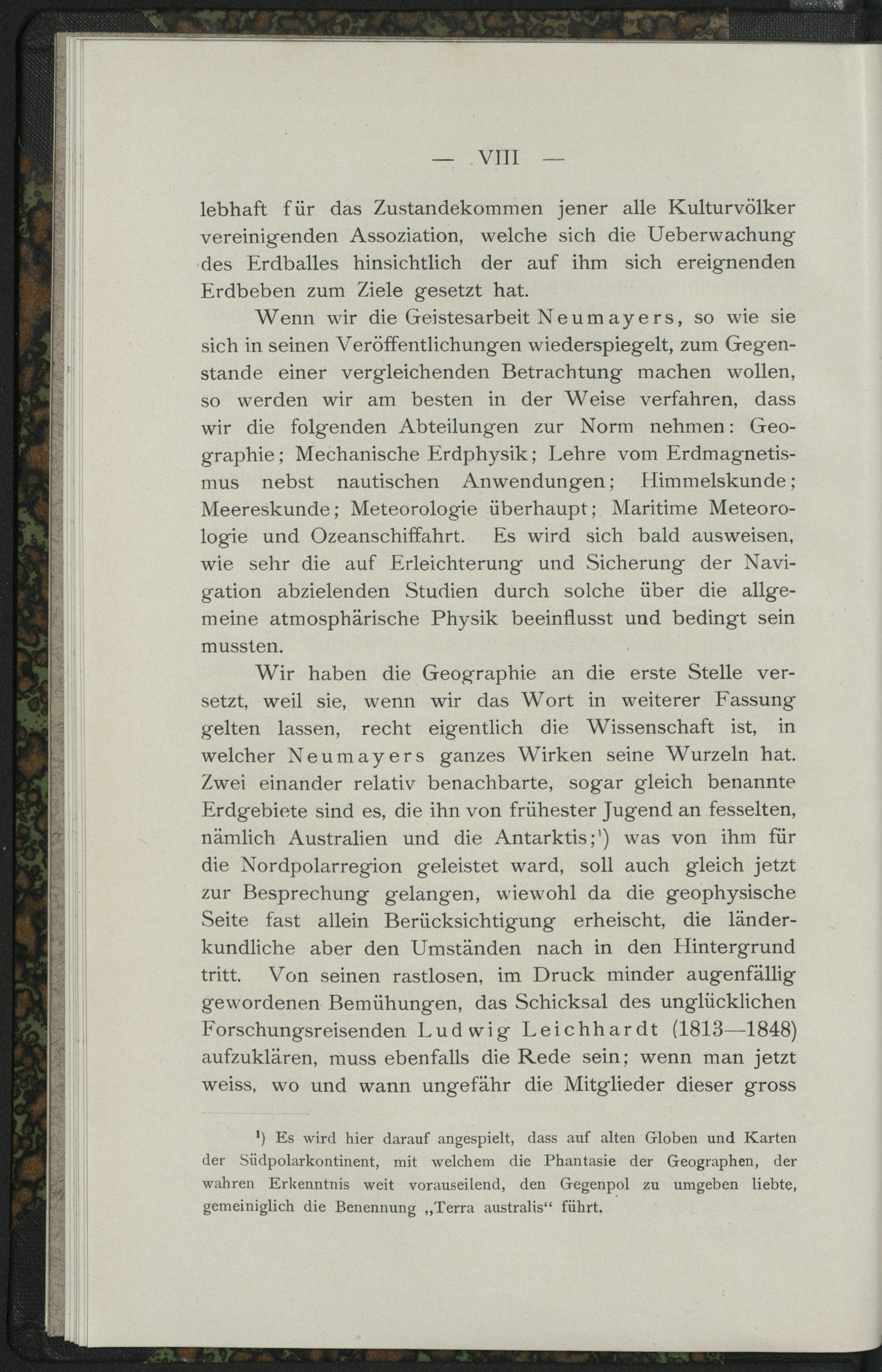 — VIII —

lebhaft für das Zustandekommen jener alle Kulturvölker vereinigenden Assoziation, welche sich die Ueberwachung des Erdballes hinsichtlich der auf ihm sich ereignenden Erdbeben zum Ziele gesetzt hat.

Wenn wir die Geistesarbeit Neumayers, so wie sie sich in seinen Veröffentlichungen wiederspiegelt, zum Gegenstande einer vergleichenden Betrachtung machen wollen, so werden wir am besten in der Weise verfahren, dass wir die folgenden Abteilungen zur Norm nehmen: Geographie; Mechanische Erdphysik; Lehre vom Erdmagnetismus nebst nautischen Anwendungen; Himmelskunde; Meereskunde; Meteorologie überhaupt; Maritime Meteorologie und Ozeanschiffahrt. Es wird sich bald ausweisen, wie sehr die auf Erleichterung und Sicherung der Navigation abzielenden Studien durch solche über die allgemeine atmosphärische Physik beeinflusst und bedingt sein mussten.

Wir haben die Geographie an die erste Stelle versetzt, weil sie, wenn wir das Wort in weiterer Fassung gelten lassen, recht eigentlich die Wissenschaft ist, in welcher Neumayers ganzes Wirken seine Wurzeln hat. Zwei einander relativ benachbarte, sogar gleich benannte Erdgebiete sind es, die ihn von frühester Jugend an fesselten, nämlich Australien und die Antarktis;¹) was von ihm für die Nordpolarregion geleistet ward, soll auch gleich jetzt zur Besprechung gelangen, wiewohl da die geophysische Seite fast allein Berücksichtigung erheischt, die länderkundliche aber den Umständen nach in den Hintergrund tritt. Von seinen rastlosen, im Druck minder augenfällig gewordenen Bemühungen, das Schicksal des unglücklichen Forschungsreisenden Ludwig Leichhardt (1813—1848) aufzuklären, muss ebenfalls die Rede sein; wenn man jetzt weiss, wo und wann ungefähr die Mitglieder dieser gross

¹) Es wird hier darauf angespielt, dass auf alten Globen und Karten der Südpolarkontinent, mit welchem die Phantasie der Geographen, der wahren Erkenntnis weit vorauseilend, den Gegenpol zu umgeben liebte, gemeiniglich die Benennung „Terra australis“ führt.